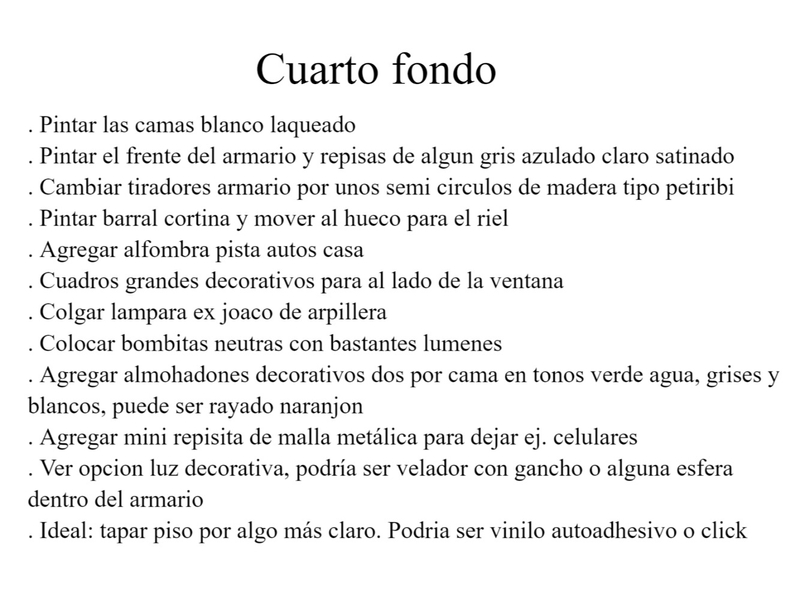 Cuarto fondo

. Pintar las camas blanco laqueado
. Pintar el frente del armario y repisas de algun gris azulado claro satinado
. Cambiar tiradores armario por unos semi circulos de madera tipo petiribi
. Pintar barral cortina y mover al hueco para el riel
. Agregar alfombra pista autos casa
. Cuadros grandes decorativos para al lado de la ventana
. Colgar lampara ex joaco de arpillera
. Colocar bombitas neutras con bastantes lumenes
. Agregar almohadones decorativos dos por cama en tonos verde agua, grises y blancos, puede ser rayado naranjon
. Agregar mini repisita de malla metálica para dejar ej. celulares
. Ver opcion luz decorativa, podría ser velador con gancho o alguna esfera dentro del armario
. Ideal: tapar piso por algo más claro. Podria ser vinilo autoadhesivo o click